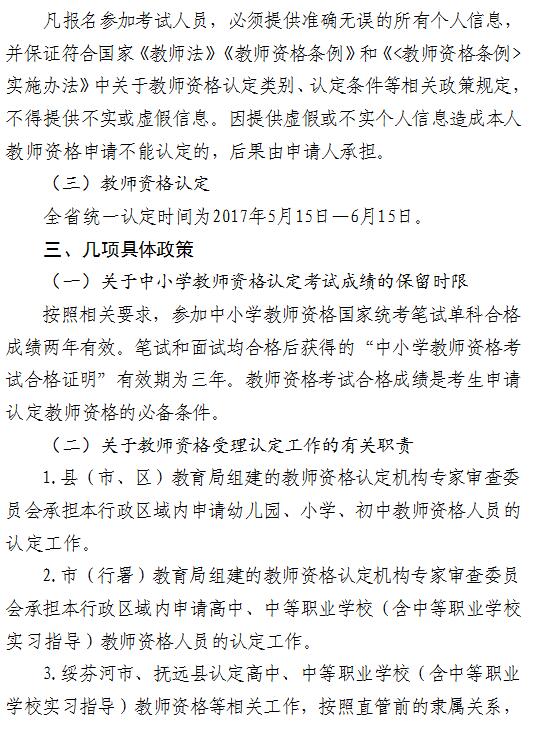 凡报名参加考试人员，必须提供准确无误的所有个人信息，并保证符合国家《教师法》《教师资格条例》和《<教师资格条例>实施办法》中关于教师资格认定类别、认定条件等相关政策规定，不得提供不实或虚假信息。因提供虚假或不实个人信息造成本人教师资格申请不能认定的，后果由申请人承担。

（三）教师资格认定

全省统一认定时间为2017年5月15日—6月15日。

三、几项具体政策

（一）关于中小学教师资格认定考试成绩的保留时限

按照相关要求，参加中小学教师资格国家统考笔试单科合格成绩两年有效。笔试和面试均合格后获得的“中小学教师资格考试合格证明”有效期为三年。教师资格考试合格成绩是考生申请认定教师资格的必备条件。

（二）关于教师资格受理认定工作的有关职责

1.县（市、区）教育局组建的教师资格认定机构专家审查委员会承担本行政区域内申请幼儿园、小学、初中教师资格人员的认定工作。

2.市（行署）教育局组建的教师资格认定机构专家审查委员会承担本行政区域内申请高中、中等职业学校（含中等职业学校实习指导）教师资格人员的认定工作。

3.绥芬河市、抚远县认定高中、中等职业学校（含中等职业学校实习指导）教师资格等相关工作，按照直管前的隶属关系，